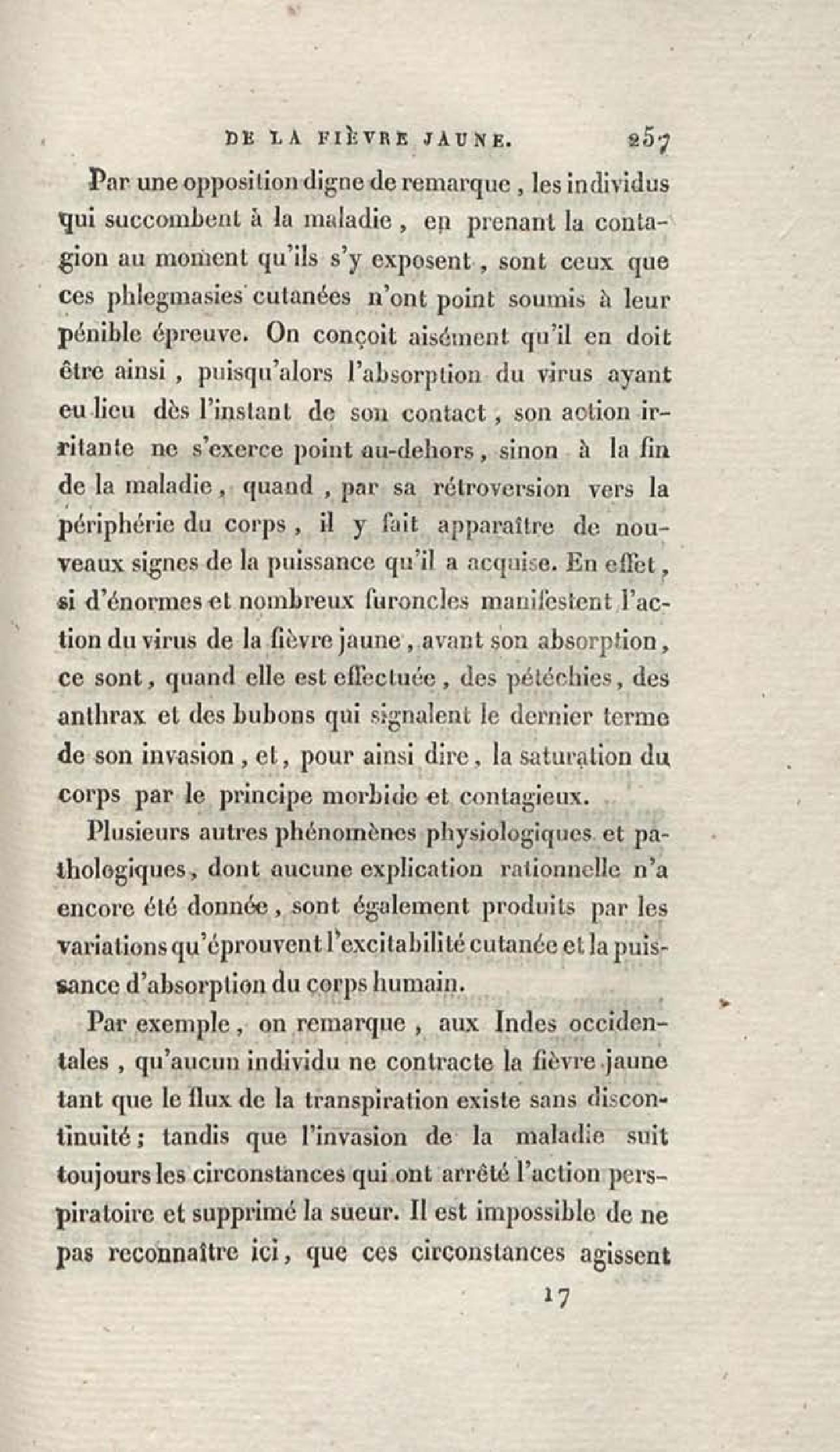 DE LA FIÈVRE JAUNE. 257

Par une opposition digne de remarque, les individus qui succombent à la maladie, en prenant la contagion au moment qu'ils s'y exposent, sont ceux que ces phlegmasies cutanées n'ont point soumis à leur pénible épreuve. On conçoit aisément qu'il en doit être ainsi, puisqu'alors l'absorption du virus ayant eu lieu dès l'instant de son contact, son action irritante ne s'exerce point au-dehors, sinon à la fin de la maladie, quand, par sa rétroversion vers la périphérie du corps, il y fait apparaître de nouveaux signes de la puissance qu'il a acquise. En effet, si d'énormes et nombreux furoncles manifestent l'action du virus de la fièvre jaune, avant son absorption, ce sont, quand elle est effectuée, des pétéchies, des anthrax et des bubons qui signalent le dernier terme de son invasion, et, pour ainsi dire, la saturation du corps par le principe morbide et contagieux.

Plusieurs autres phénomènes physiologiques et pathologiques, dont aucune explication rationnelle n'a encore été donnée, sont également produits par les variations qu'éprouvent l'excitabilité cutanée et la puissance d'absorption du corps humain.

Par exemple, on remarque, aux Indes occidentales, qu'aucun individu ne contracte la fièvre jaune tant que le flux de la transpiration existe sans discontinuité; tandis que l'invasion de la maladie suit toujours les circonstances qui ont arrêté l'action perspiratoire et supprimé la sueur. Il est impossible de ne pas reconnaître ici, que ces circonstances agissent

17